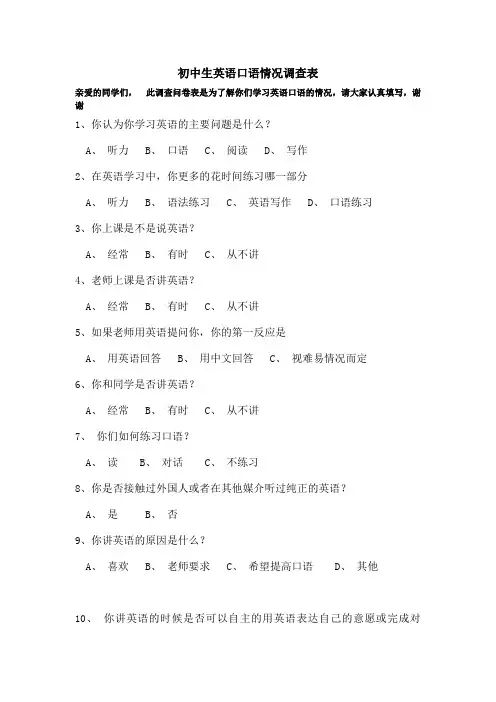 初中生英语口语情况调查表

亲爱的同学们， 此调查问卷表是为了解你们学习英语口语的情况，请大家认真填写，谢谢

1、你认为你学习英语的主要问题是什么？

A、 听力 B、 口语 C、 阅读 D、 写作

2、在英语学习中，你更多的花时间练习哪一部分

A、 听力 B、 语法练习 C、 英语写作 D、 口语练习

3、你上课是不是说英语？

A、 经常 B、 有时 C、 从不讲

4、老师上课是否讲英语？

A、 经常 B、 有时 C、 从不讲

5、如果老师用英语提问你，你的第一反应是

A、 用英语回答 B、 用中文回答 C、 视难易情况而定

6、你和同学是否讲英语？

A、 经常 B、 有时 C、 从不讲

7、 你们如何练习口语？

A、 读 B、 对话 C、 不练习

8、你是否接触过外国人或者在其他媒介听过纯正的英语？

A、 是 B、 否

9、你讲英语的原因是什么？

A、 喜欢 B、 老师要求 C、 希望提高口语 D、 其他

10、 你讲英语的时候是否可以自主的用英语表达自己的意愿或完成对